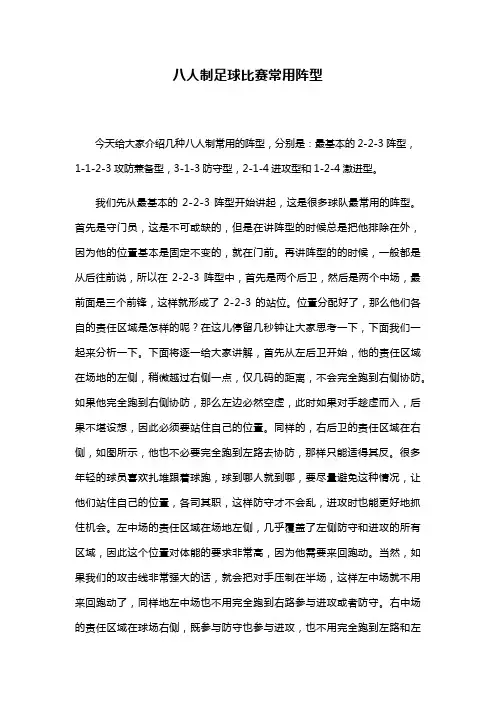 八人制足球比赛常用阵型

今天给大家介绍几种八人制常用的阵型，分别是：最基本的 2-2-3 阵型，1-1-2-3 攻防兼备型，3-1-3 防守型，2-1-4 进攻型和 1-2-4 激进型。

我们先从最基本的 2-2-3 阵型开始讲起，这是很多球队最常用的阵型。首先是守门员，这是不可或缺的，但是在讲阵型的时候总是把他排除在外，因为他的位置基本是固定不变的，就在门前。再讲阵型的的时候，一般都是从后往前说，所以在 2-2-3 阵型中，首先是两个后卫，然后是两个中场，最前面是三个前锋，这样就形成了 2-2-3 的站位。位置分配好了，那么他们各自的责任区域是怎样的呢？在这儿停留几秒钟让大家思考一下，下面我们一起来分析一下。下面将逐一给大家讲解，首先从左后卫开始，他的责任区域在场地的左侧，稍微越过右侧一点，仅几码的距离，不会完全跑到右侧协防。如果他完全跑到右侧协防，那么左边必然空虚，此时如果对手趁虚而入，后果不堪设想，因此必须要站住自己的位置。同样的，右后卫的责任区域在右侧，如图所示，他也不必要完全跑到左路去协防，那样只能适得其反。很多年轻的球员喜欢扎堆跟着球跑，球到哪人就到哪，要尽量避免这种情况，让他们站住自己的位置，各司其职，这样防守才不会乱，进攻时也能更好地抓住机会。左中场的责任区域在场地左侧，几乎覆盖了左侧防守和进攻的所有区域，因此这个位置对体能的要求非常高，因为他需要来回跑动。当然，如果我们的攻击线非常强大的话，就会把对手压制在半场，这样左中场就不用来回跑动了，同样地左中场也不用完全跑到右路参与进攻或者防守。右中场的责任区域在球场右侧，既参与防守也参与进攻，也不用完全跑到左路和左